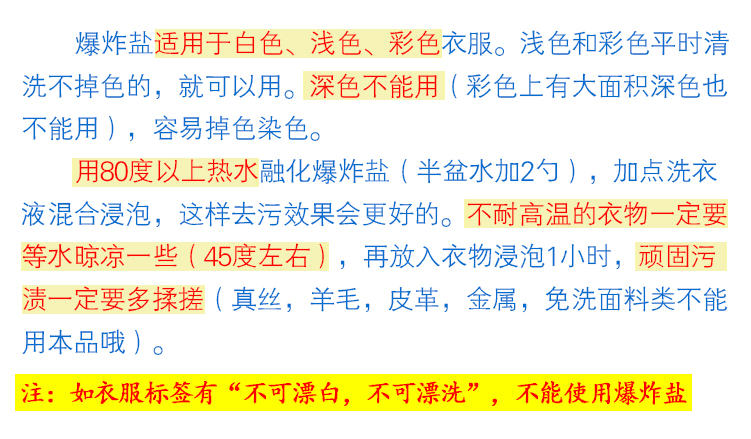 爆炸盐适用于白色、浅色、彩色衣服。浅色和彩色平时清洗不掉色的，就可以用。深色不能用（彩色上有大面积深色也不能用），容易掉色染色。

用80度以上热水融化爆炸盐（半盆水加2勺），加点洗衣液混合浸泡，这样去污效果会更好的。不耐高温的衣物一定要等水晾凉一些（45度左右），再放入衣物浸泡1小时，顽固污渍一定要多揉搓（真丝，羊毛，皮革，金属，免洗面料类不能用本品哦）。

注：如衣服标签有“不可漂白，不可漂洗”，不能使用爆炸盐